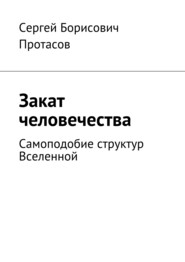 Сергей Борисович Протасов

Закат человечества

Самоподобие структур Вселенной